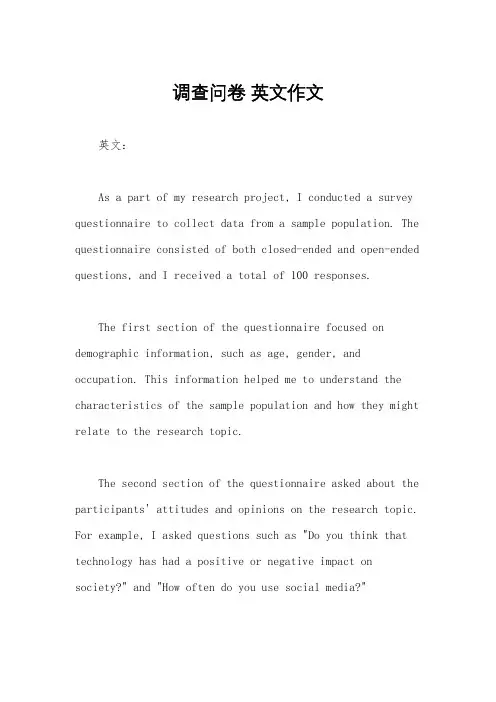 调查问卷 英文作文

英文：

As a part of my research project, I conducted a survey questionnaire to collect data from a sample population. The questionnaire consisted of both closed-ended and open-ended questions, and I received a total of 100 responses.

The first section of the questionnaire focused on demographic information, such as age, gender, and occupation. This information helped me to understand the characteristics of the sample population and how they might relate to the research topic.

The second section of the questionnaire asked about the participants' attitudes and opinions on the research topic. For example, I asked questions such as "Do you think that technology has had a positive or negative impact on society?" and "How often do you use social media?"